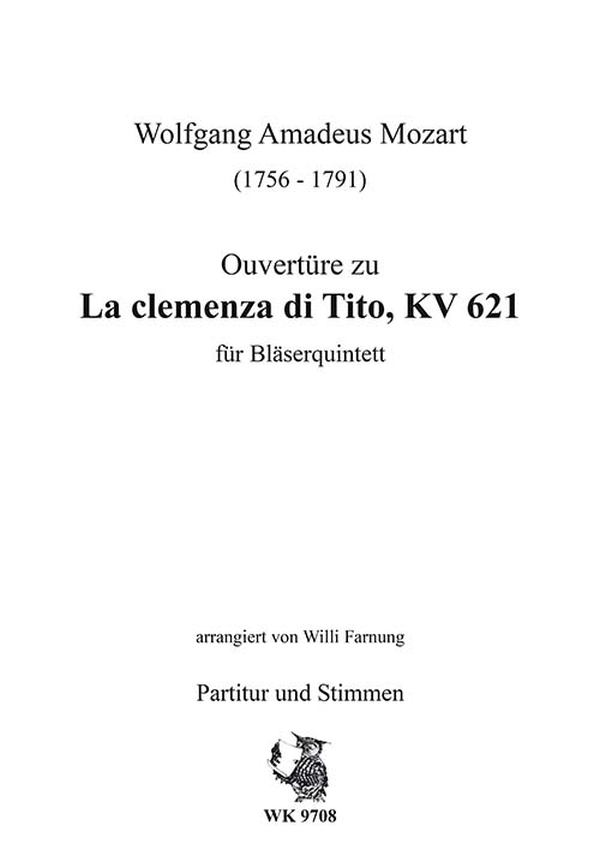 Wolfgang Amadeus Mozart

(1756 - 1791)

Ouvertüre zu

La clemenza di Tito, KV 621

für Bläserquintett

arrangiert von Willi Farnung

Partitur und Stimmen

WK 9708